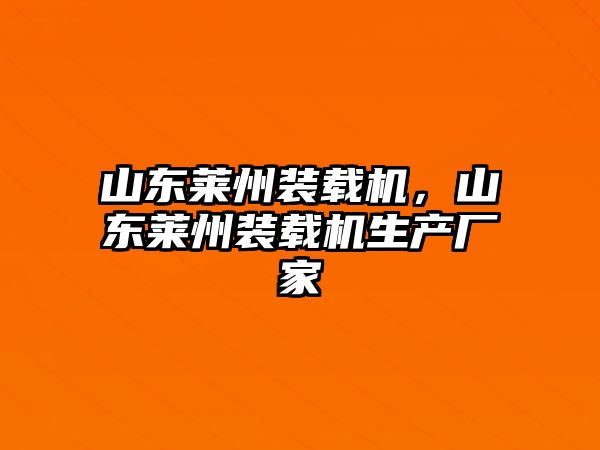 山东莱州装载机，山东莱州装载机生产厂家